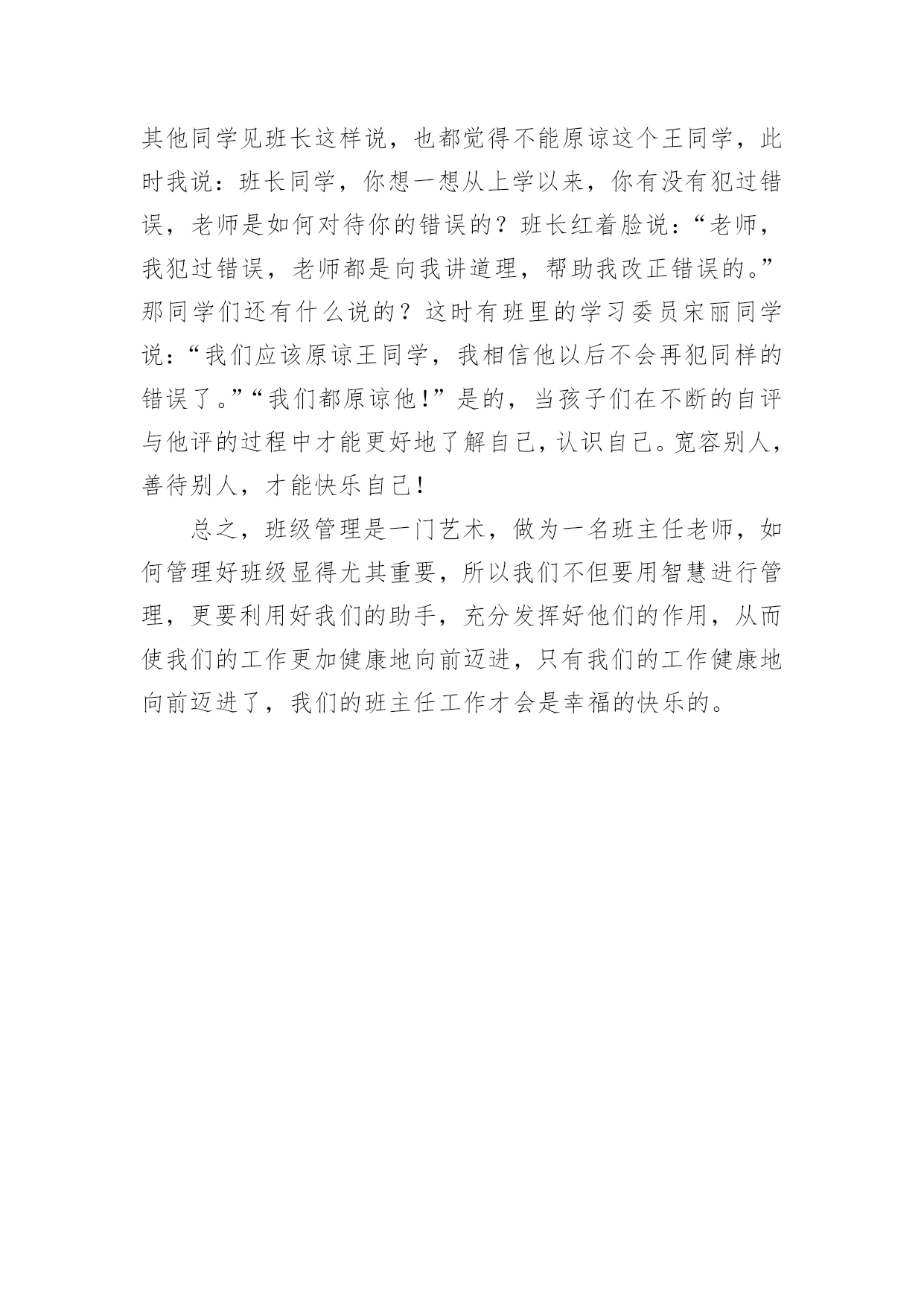 其他同学见班长这样说，也都觉得不能原谅这个王同学，此时我说：班长同学，你想一想从上学以来，你有没有犯过错误，老师是如何对待你的错误的？班长红着脸说：“老师，我犯过错误，老师都是向我讲道理，帮助我改正错误的。”那同学们还有什么说的？这时有班里的学习委员宋丽同学说：“我们应该原谅王同学，我相信他以后不会再犯同样的错误了。”“我们都原谅他！”是的，当孩子们在不断的自评与他评的过程中才能更好地了解自己，认识自己。宽容别人，善待别人，才能快乐自己！

总之，班级管理是一门艺术，做为一名班主任老师，如何管理好班级显得尤其重要，所以我们不但要用智慧进行管理，更要利用好我们的助手，充分发挥好他们的作用，从而使我们的工作更加健康地向前迈进，只有我们的工作健康地向前迈进了，我们的班主任工作才会是幸福的快乐的。